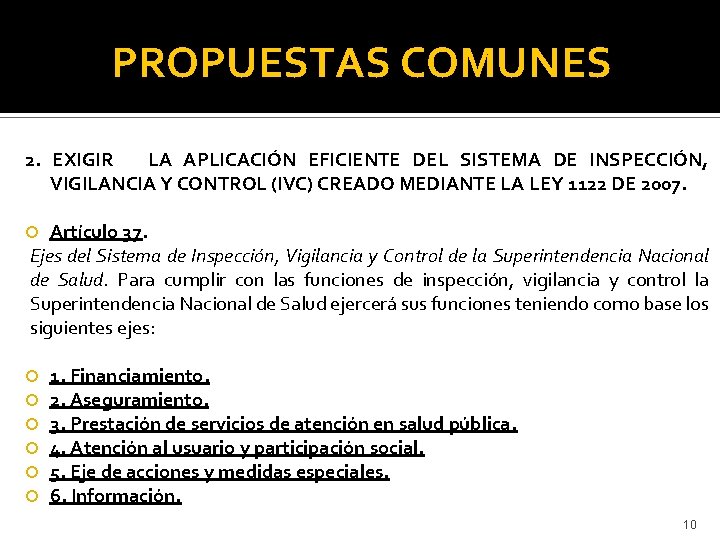 PROPUESTAS COMUNES

2. EXIGIR LA APLICACIÓN EFICIENTE DEL SISTEMA DE INSPECCIÓN, VIGILANCIA Y CONTROL (IVC) CREADO MEDIANTE LA LEY 1122 DE 2007.

Artículo 37.

Ejes del Sistema de Inspección, Vigilancia y Control de la Superintendencia Nacional de Salud. Para cumplir con las funciones de inspección, vigilancia y control la Superintendencia Nacional de Salud ejercerá sus funciones teniendo como base los siguientes ejes:

1. Financiamiento.
2. Aseguramiento.
3. Prestación de servicios de atención en salud pública.
4. Atención al usuario y participación social.
5. Eje de acciones y medidas especiales.
6. Información.

10